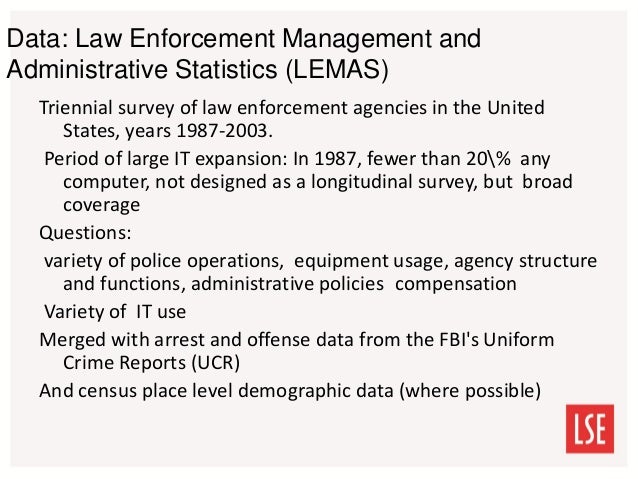 Data: Law Enforcement Management and Administrative Statistics (LEMAS)

Triennial survey of law enforcement agencies in the United States, years 1987-2003.

Period of large IT expansion: In 1987, fewer than 20\% any computer, not designed as a longitudinal survey, but broad coverage

Questions:

variety of police operations, equipment usage, agency structure and functions, administrative policies compensation

Variety of IT use

Merged with arrest and offense data from the FBI's Uniform Crime Reports (UCR)

And census place level demographic data (where possible)

LSE